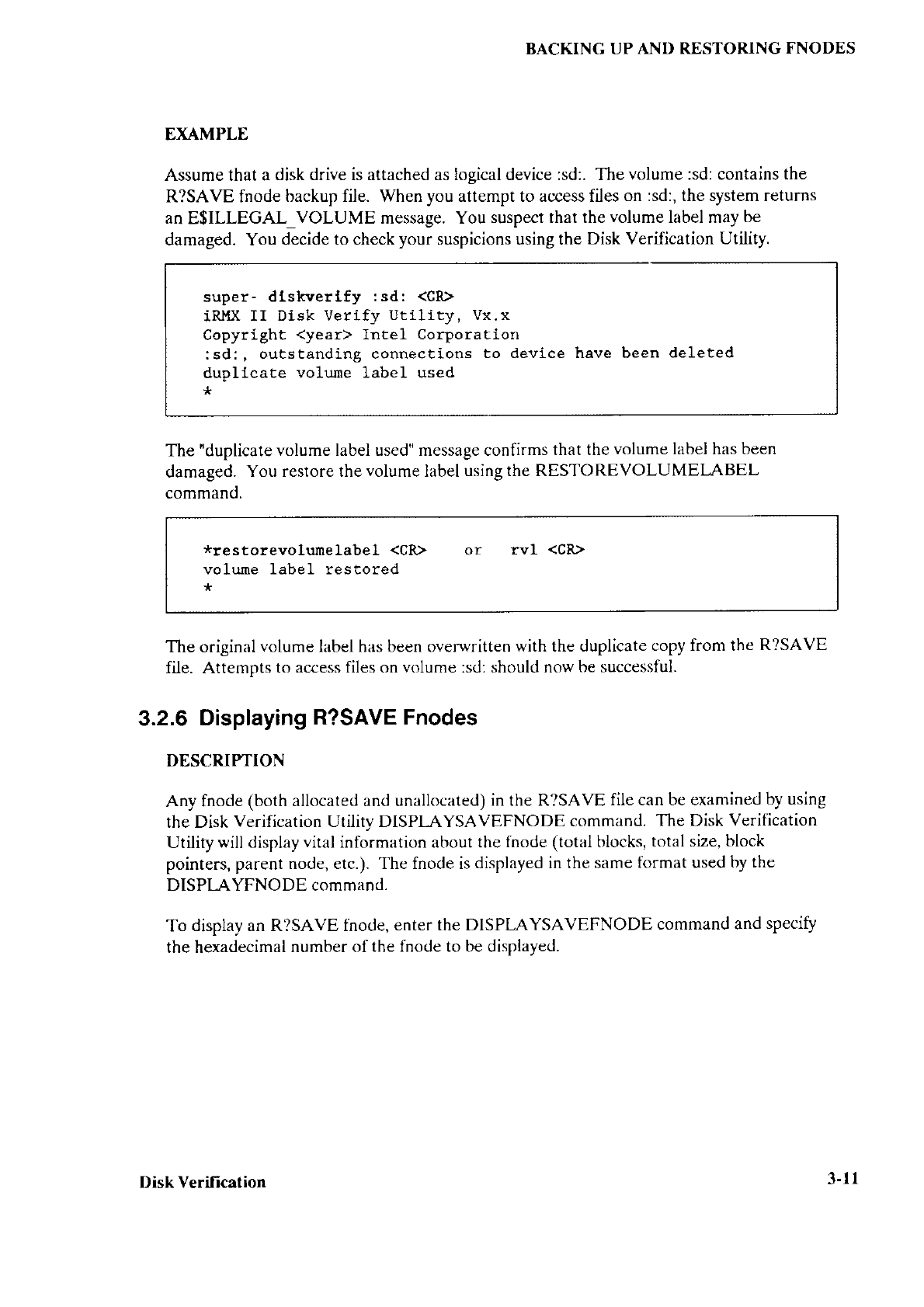 BACKING UP AND RESTORING FNODES

EXAMPLE

Assume that a disk drive is attached as logical device :sd:. The volume :sd: contains the R?SAVE fnode backup file. When you attempt to access files on :sd:, the system returns an E$ILLEGAL_VOLUME message. You suspect that the volume label may be damaged. You decide to check your suspicions using the Disk Verification Utility.

super- diskverify :sd: <CR>
iRMX II Disk Verify Utility, Vx.x
Copyright <year> Intel Corporation
:sd:, outstanding connections to device have been deleted
duplicate volume label used
*

The "duplicate volume label used" message confirms that the volume label has been damaged. You restore the volume label using the RESTOREVOLUMELABEL command.

*restorevolumelabel <CR>    or    rvl <CR>
volume label restored
*

The original volume label has been overwritten with the duplicate copy from the R?SAVE file. Attempts to access files on volume :sd: should now be successful.

3.2.6 Displaying R?SAVE Fnodes

DESCRIPTION

Any fnode (both allocated and unallocated) in the R?SAVE file can be examined by using the Disk Verification Utility DISPLAYSAVEFNODE command. The Disk Verification Utility will display vital information about the fnode (total blocks, total size, block pointers, parent node, etc.). The fnode is displayed in the same format used by the DISPLAYFNODE command.

To display an R?SAVE fnode, enter the DISPLAYSAVEFNODE command and specify the hexadecimal number of the fnode to be displayed.

Disk Verification

3-11